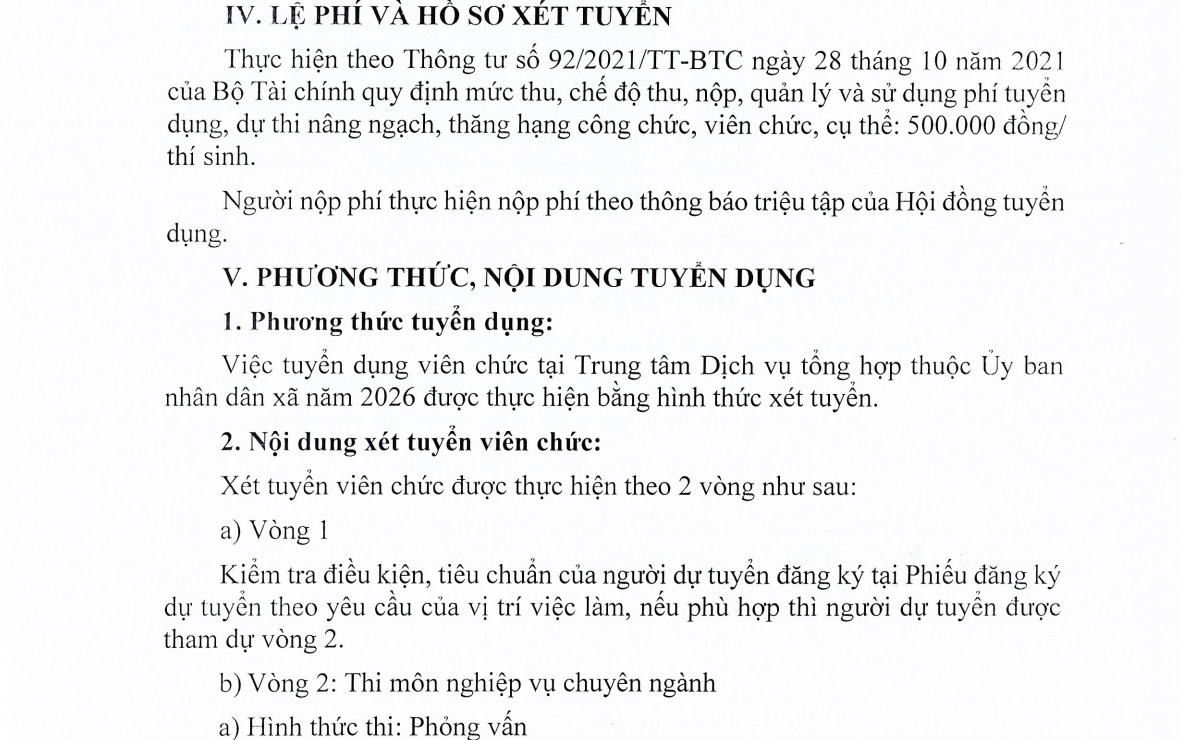 IV. LỆ PHÍ VÀ HỒ SƠ XÉT TUYỂN

Thực hiện theo Thông tư số 92/2021/TT-BTC ngày 28 tháng 10 năm 2021 của Bộ Tài chính quy định mức thu, chế độ thu, nộp, quản lý và sử dụng phí tuyển dụng, dự thi nâng ngạch, thăng hạng công chức, viên chức, cụ thể: 500.000 đồng/ thí sinh.

Người nộp phí thực hiện nộp phí theo thông báo triệu tập của Hội đồng tuyển dụng.

V. PHƯƠNG THỨC, NỘI DUNG TUYỂN DỤNG

1. Phương thức tuyển dụng:

Việc tuyển dụng viên chức tại Trung tâm Dịch vụ tổng hợp thuộc Ủy ban nhân dân xã năm 2026 được thực hiện bằng hình thức xét tuyển.

2. Nội dung xét tuyển viên chức:

Xét tuyển viên chức được thực hiện theo 2 vòng như sau:

a) Vòng 1

Kiểm tra điều kiện, tiêu chuẩn của người dự tuyển đăng ký tại Phiếu đăng ký dự tuyển theo yêu cầu của vị trí việc làm, nếu phù hợp thì người dự tuyển được tham dự vòng 2.

b) Vòng 2: Thi môn nghiệp vụ chuyên ngành

a) Hình thức thi: Phỏng vấn